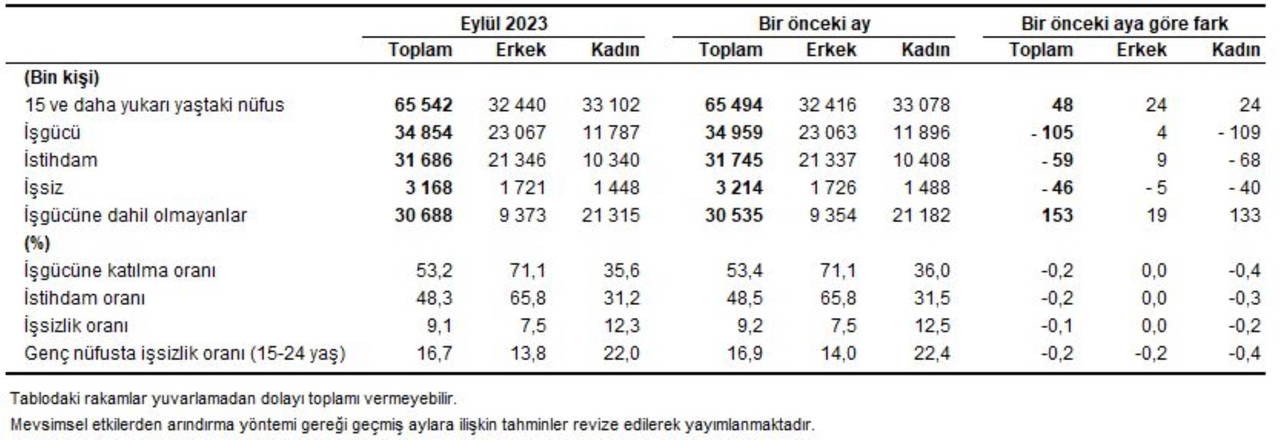 | | Eylül 2023 | | | Bir önceki ay | | | Bir önceki aya göre fark | | |
|---|---|---|---|---|---|---|---|---|---|
| | Toplam | Erkek | Kadın | Toplam | Erkek | Kadın | Toplam | Erkek | Kadın |
| (Bin kişi) | | | | | | | | | |
| 15 ve daha yukarı yaştaki nüfus | 65 542 | 32 440 | 33 102 | 65 494 | 32 416 | 33 078 | 48 | 24 | 24 |
| İşgücü | 34 854 | 23 067 | 11 787 | 34 959 | 23 063 | 11 896 | - 105 | 4 | - 109 |
| İstihdam | 31 686 | 21 346 | 10 340 | 31 745 | 21 337 | 10 408 | - 59 | 9 | - 68 |
| İşsiz | 3 168 | 1 721 | 1 448 | 3 214 | 1 726 | 1 488 | - 46 | - 5 | - 40 |
| İşgücüne dahil olmayanlar | 30 688 | 9 373 | 21 315 | 30 535 | 9 354 | 21 182 | 153 | 19 | 133 |
| (%) | | | | | | | | | |
| İşgücüne katılma oranı | 53,2 | 71,1 | 35,6 | 53,4 | 71,1 | 36,0 | -0,2 | 0,0 | -0,4 |
| İstihdam oranı | 48,3 | 65,8 | 31,2 | 48,5 | 65,8 | 31,5 | -0,2 | 0,0 | -0,3 |
| İşsizlik oranı | 9,1 | 7,5 | 12,3 | 9,2 | 7,5 | 12,5 | -0,1 | 0,0 | -0,2 |
| Genç nüfusta işsizlik oranı (15-24 yaş) | 16,7 | 13,8 | 22,0 | 16,9 | 14,0 | 22,4 | -0,2 | -0,2 | -0,4 |

Tablodaki rakamlar yuvarlamadan dolayı toplamı vermeyebilir.

Mevsimsel etkilerden arındırma yöntemi gereği geçmiş aylara ilişkin tahminler revize edilerek yayımlanmaktadır.